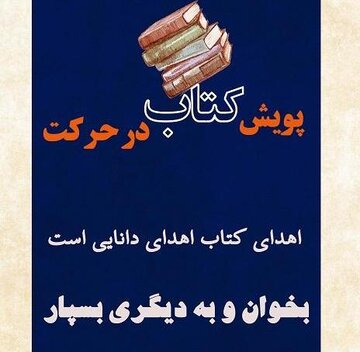 پویش کتاب در حرکت

اهدای کتاب اهدای دانایی است

بخوان و به دیگری بسپار